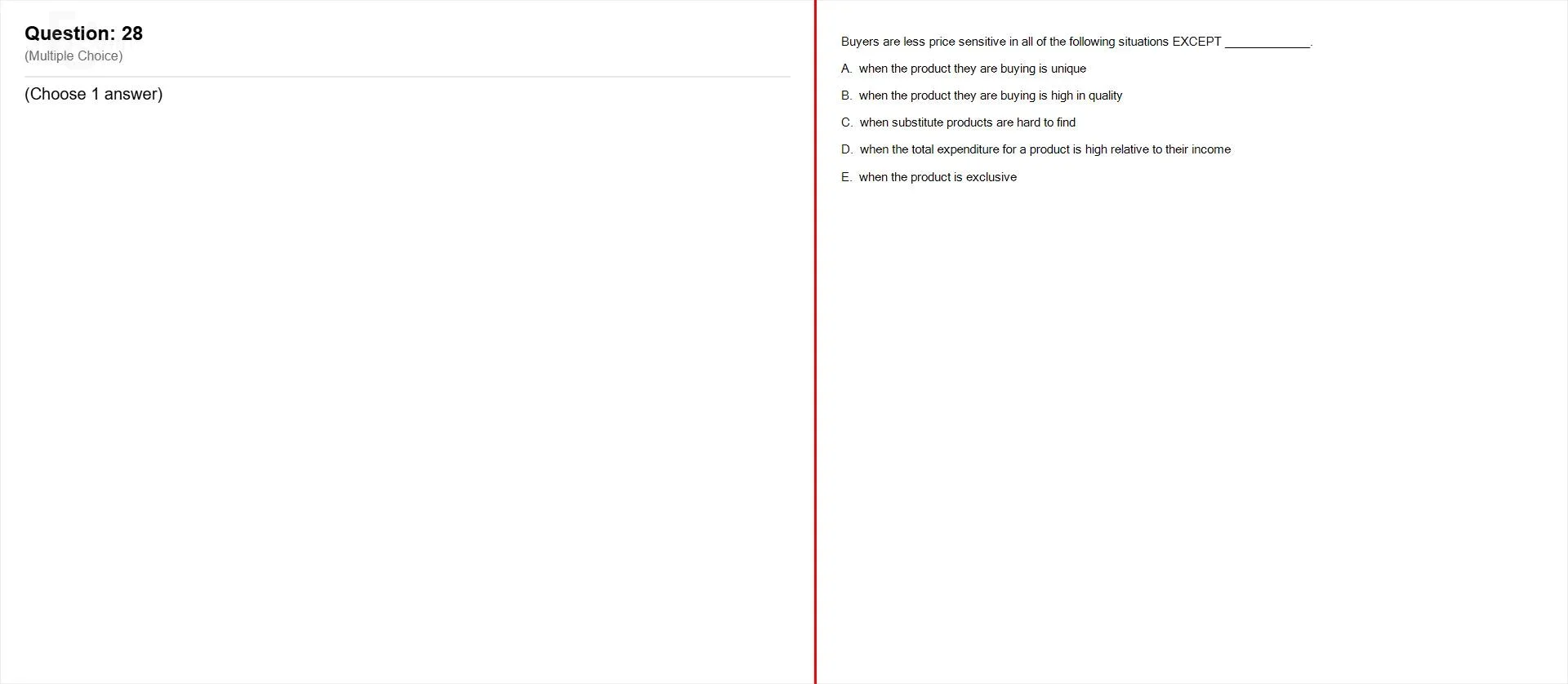 Question: 28
(Multiple Choice)

(Choose 1 answer)

Buyers are less price sensitive in all of the following situations EXCEPT ____________.

A. when the product they are buying is unique

B. when the product they are buying is high in quality

C. when substitute products are hard to find

D. when the total expenditure for a product is high relative to their income

E. when the product is exclusive